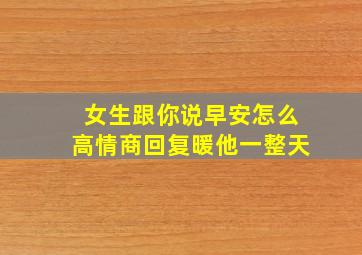 女生跟你说早安怎么
高情商回复暖他一整天